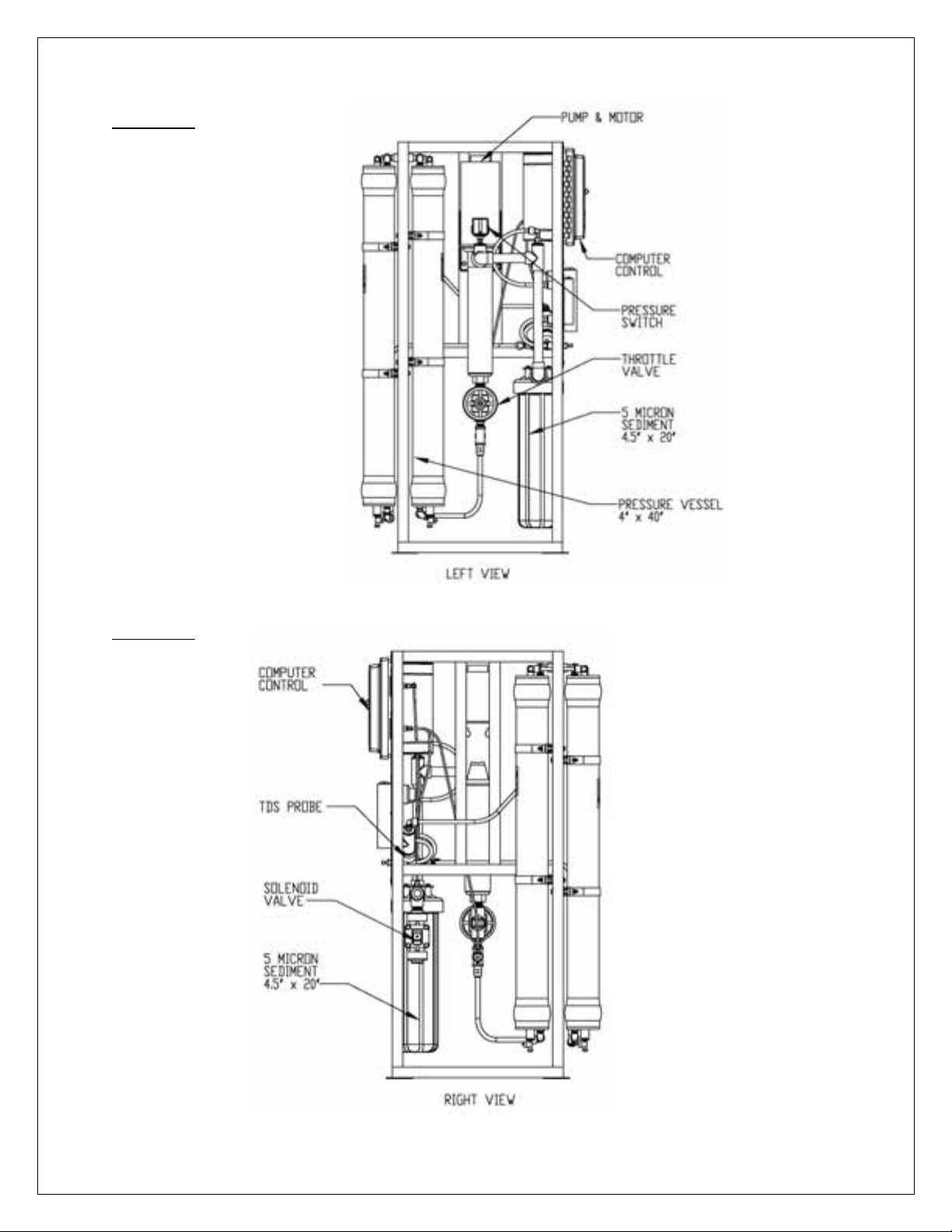 PUMP & MOTOR

COMPUTER CONTROL

PRESSURE SWITCH

THROTTLE VALVE

5 MICRON SEDIMENT 4.5" x 20"

PRESSURE VESSEL 4" x 40"

LEFT VIEW

COMPUTER CONTROL

TDS PROBE

SOLENOID VALVE

5 MICRON SEDIMENT 4.5" x 20"

RIGHT VIEW